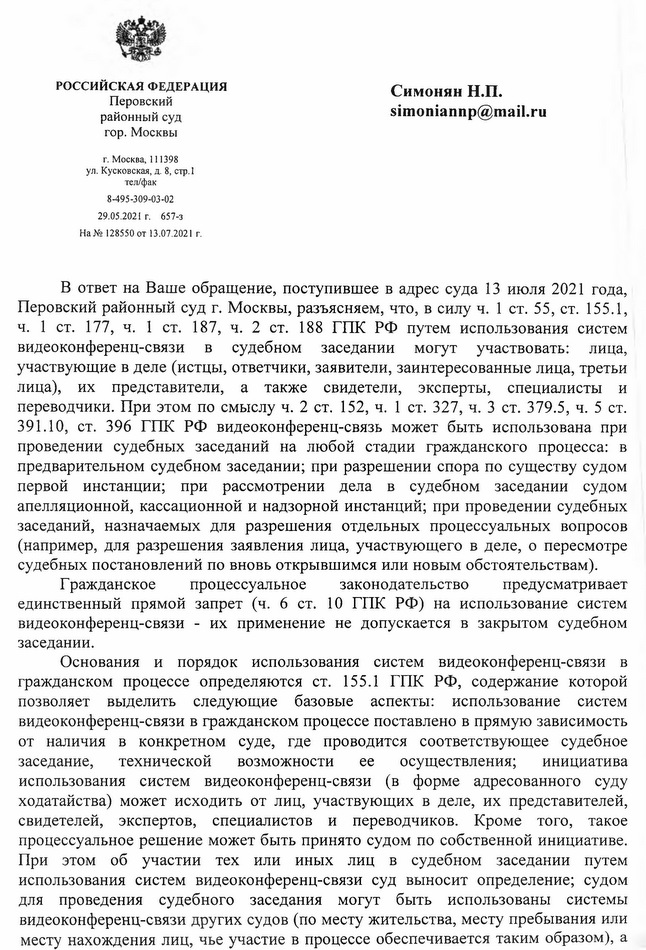 РОССИЙСКАЯ ФЕДЕРАЦИЯ
Перовский
районный суд
гор. Москвы

г. Москва, 111398
ул. Кусковская, д. 8, стр.1
тел/фак
8-495-309-03-02
29.05.2021 г. 657-з
На № 128550 от 13.07.2021 г.

Симонян Н.П.
simoniannp@mail.ru

В ответ на Ваше обращение, поступившее в адрес суда 13 июля 2021 года, Перовский районный суд г. Москвы, разъясняем, что, в силу ч. 1 ст. 55, ст. 155.1, ч. 1 ст. 177, ч. 1 ст. 187, ч. 2 ст. 188 ГПК РФ путем использования систем видеоконференц-связи в судебном заседании могут участвовать: лица, участвующие в деле (истцы, ответчики, заявители, заинтересованные лица, третьи лица), их представители, а также свидетели, эксперты, специалисты и переводчики. При этом по смыслу ч. 2 ст. 152, ч. 1 ст. 327, ч. 3 ст. 379.5, ч. 5 ст. 391.10, ст. 396 ГПК РФ видеоконференц-связь может быть использована при проведении судебных заседаний на любой стадии гражданского процесса: в предварительном судебном заседании; при разрешении спора по существу судом первой инстанции; при рассмотрении дела в судебном заседании судом апелляционной, кассационной и надзорной инстанций; при проведении судебных заседаний, назначаемых для разрешения отдельных процессуальных вопросов (например, для разрешения заявления лица, участвующего в деле, о пересмотре судебных постановлений по вновь открывшимся или новым обстоятельствам).

Гражданское процессуальное законодательство предусматривает единственный прямой запрет (ч. 6 ст. 10 ГПК РФ) на использование систем видеоконференц-связи - их применение не допускается в закрытом судебном заседании.

Основания и порядок использования систем видеоконференц-связи в гражданском процессе определяются ст. 155.1 ГПК РФ, содержание которой позволяет выделить следующие базовые аспекты: использование систем видеоконференц-связи в гражданском процессе поставлено в прямую зависимость от наличия в конкретном суде, где проводится соответствующее судебное заседание, технической возможности ее осуществления; инициатива использования систем видеоконференц-связи (в форме адресованного суду ходатайства) может исходить от лиц, участвующих в деле, их представителей, свидетелей, экспертов, специалистов и переводчиков. Кроме того, такое процессуальное решение может быть принято судом по собственной инициативе. При этом об участии тех или иных лиц в судебном заседании путем использования систем видеоконференц-связи суд выносит определение; судом для проведения судебного заседания могут быть использованы системы видеоконференц-связи других судов (по месту жительства, месту пребывания или месту нахождения лиц, чье участие в процессе обеспечивается таким образом), а